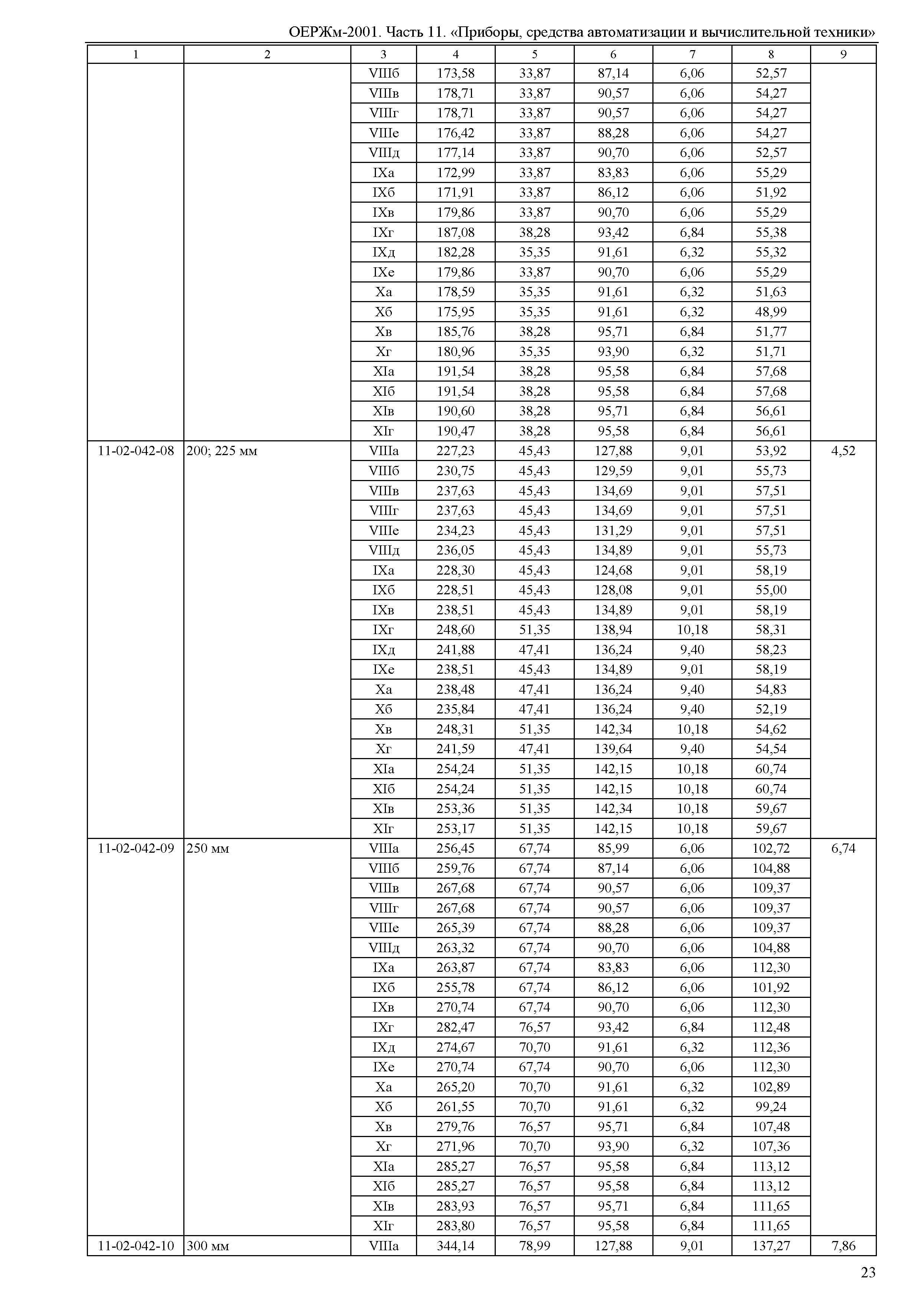 ОЕРЖм-2001. Часть 11. «Приборы, средства автоматизации и вычислительной техники»

| 1 | 2 | 3 | 4 | 5 | 6 | 7 | 8 | 9 |
|---|---|---|---|---|---|---|---|---|
| | | VIIIб | 173,58 | 33,87 | 87,14 | 6,06 | 52,57 | |
| | | VIIIв | 178,71 | 33,87 | 90,57 | 6,06 | 54,27 | |
| | | VIIIг | 178,71 | 33,87 | 90,57 | 6,06 | 54,27 | |
| | | VIIIе | 176,42 | 33,87 | 88,28 | 6,06 | 54,27 | |
| | | VIIIд | 177,14 | 33,87 | 90,70 | 6,06 | 52,57 | |
| | | IXа | 172,99 | 33,87 | 83,83 | 6,06 | 55,29 | |
| | | IXб | 171,91 | 33,87 | 86,12 | 6,06 | 51,92 | |
| | | IXв | 179,86 | 33,87 | 90,70 | 6,06 | 55,29 | |
| | | IXг | 187,08 | 38,28 | 93,42 | 6,84 | 55,38 | |
| | | IXд | 182,28 | 35,35 | 91,61 | 6,32 | 55,32 | |
| | | IXе | 179,86 | 33,87 | 90,70 | 6,06 | 55,29 | |
| | | Xа | 178,59 | 35,35 | 91,61 | 6,32 | 51,63 | |
| | | Xб | 175,95 | 35,35 | 91,61 | 6,32 | 48,99 | |
| | | Xв | 185,76 | 38,28 | 95,71 | 6,84 | 51,77 | |
| | | Xг | 180,96 | 35,35 | 93,90 | 6,32 | 51,71 | |
| | | XIа | 191,54 | 38,28 | 95,58 | 6,84 | 57,68 | |
| | | XIб | 191,54 | 38,28 | 95,58 | 6,84 | 57,68 | |
| | | XIв | 190,60 | 38,28 | 95,71 | 6,84 | 56,61 | |
| | | XIг | 190,47 | 38,28 | 95,58 | 6,84 | 56,61 | |
| 11-02-042-08 | 200; 225 мм | VIIIа | 227,23 | 45,43 | 127,88 | 9,01 | 53,92 | 4,52 |
| | | VIIIб | 230,75 | 45,43 | 129,59 | 9,01 | 55,73 | |
| | | VIIIв | 237,63 | 45,43 | 134,69 | 9,01 | 57,51 | |
| | | VIIIг | 237,63 | 45,43 | 134,69 | 9,01 | 57,51 | |
| | | VIIIе | 234,23 | 45,43 | 131,29 | 9,01 | 57,51 | |
| | | VIIIд | 236,05 | 45,43 | 134,89 | 9,01 | 55,73 | |
| | | IXа | 228,30 | 45,43 | 124,68 | 9,01 | 58,19 | |
| | | IXб | 228,51 | 45,43 | 128,08 | 9,01 | 55,00 | |
| | | IXв | 238,51 | 45,43 | 134,89 | 9,01 | 58,19 | |
| | | IXг | 248,60 | 51,35 | 138,94 | 10,18 | 58,31 | |
| | | IXд | 241,88 | 47,41 | 136,24 | 9,40 | 58,23 | |
| | | IXе | 238,51 | 45,43 | 134,89 | 9,01 | 58,19 | |
| | | Xа | 238,48 | 47,41 | 136,24 | 9,40 | 54,83 | |
| | | Xб | 235,84 | 47,41 | 136,24 | 9,40 | 52,19 | |
| | | Xв | 248,31 | 51,35 | 142,34 | 10,18 | 54,62 | |
| | | Xг | 241,59 | 47,41 | 139,64 | 9,40 | 54,54 | |
| | | XIа | 254,24 | 51,35 | 142,15 | 10,18 | 60,74 | |
| | | XIб | 254,24 | 51,35 | 142,15 | 10,18 | 60,74 | |
| | | XIв | 253,36 | 51,35 | 142,34 | 10,18 | 59,67 | |
| | | XIг | 253,17 | 51,35 | 142,15 | 10,18 | 59,67 | |
| 11-02-042-09 | 250 мм | VIIIа | 256,45 | 67,74 | 85,99 | 6,06 | 102,72 | 6,74 |
| | | VIIIб | 259,76 | 67,74 | 87,14 | 6,06 | 104,88 | |
| | | VIIIв | 267,68 | 67,74 | 90,57 | 6,06 | 109,37 | |
| | | VIIIг | 267,68 | 67,74 | 90,57 | 6,06 | 109,37 | |
| | | VIIIе | 265,39 | 67,74 | 88,28 | 6,06 | 109,37 | |
| | | VIIIд | 263,32 | 67,74 | 90,70 | 6,06 | 104,88 | |
| | | IXа | 263,87 | 67,74 | 83,83 | 6,06 | 112,30 | |
| | | IXб | 255,78 | 67,74 | 86,12 | 6,06 | 101,92 | |
| | | IXв | 270,74 | 67,74 | 90,70 | 6,06 | 112,30 | |
| | | IXг | 282,47 | 76,57 | 93,42 | 6,84 | 112,48 | |
| | | IXд | 274,67 | 70,70 | 91,61 | 6,32 | 112,36 | |
| | | IXе | 270,74 | 67,74 | 90,70 | 6,06 | 112,30 | |
| | | Xа | 265,20 | 70,70 | 91,61 | 6,32 | 102,89 | |
| | | Xб | 261,55 | 70,70 | 91,61 | 6,32 | 99,24 | |
| | | Xв | 279,76 | 76,57 | 95,71 | 6,84 | 107,48 | |
| | | Xг | 271,96 | 70,70 | 93,90 | 6,32 | 107,36 | |
| | | XIа | 285,27 | 76,57 | 95,58 | 6,84 | 113,12 | |
| | | XIб | 285,27 | 76,57 | 95,58 | 6,84 | 113,12 | |
| | | XIв | 283,93 | 76,57 | 95,71 | 6,84 | 111,65 | |
| | | XIг | 283,80 | 76,57 | 95,58 | 6,84 | 111,65 | |
| 11-02-042-10 | 300 мм | VIIIа | 344,14 | 78,99 | 127,88 | 9,01 | 137,27 | 7,86 |

23